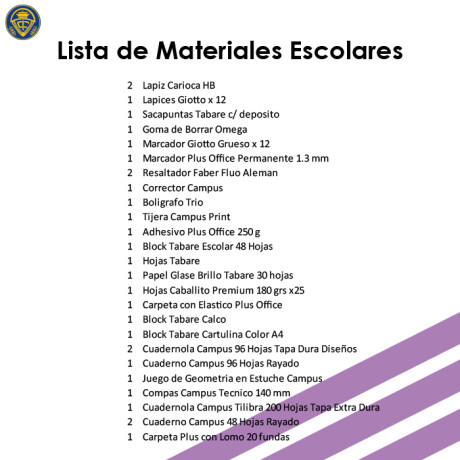 Lista de Materiales Escolares

2 Lapiz Carioca HB
1 Lapices Giotto x 12
1 Sacapuntas Tabare c/ deposito
1 Goma de Borrar Omega
1 Marcador Giotto Grueso x 12
1 Marcador Plus Office Permanente 1.3 mm
2 Resaltador Faber Fluo Aleman
1 Corrector Campus
1 Boligrafo Trio
1 Tijera Campus Print
1 Adhesivo Plus Office 250 g
1 Block Tabare Escolar 48 Hojas
1 Hojas Tabare
1 Papel Glase Brillo Tabare 30 hojas
1 Hojas Caballito Premium 180 grs x25
1 Carpeta con Elastico Plus Office
1 Block Tabare Calco
1 Block Tabare Cartulina Color A4
2 Cuadernola Campus 96 Hojas Tapa Dura Diseños
1 Cuaderno Campus 96 Hojas Rayado
1 Juego de Geometria en Estuche Campus
1 Compas Campus Tecnico 140 mm
1 Cuadernola Campus Tilibra 200 Hojas Tapa Extra Dura
2 Cuaderno Campus 48 Hojas Rayado
1 Carpeta Plus con Lomo 20 fundas